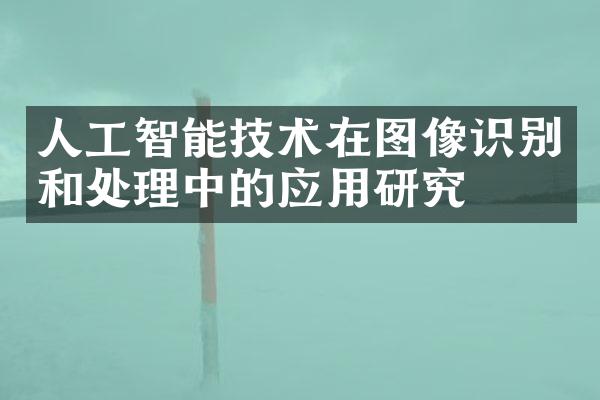 人工智能技术在图像识别和处理中的应用研究